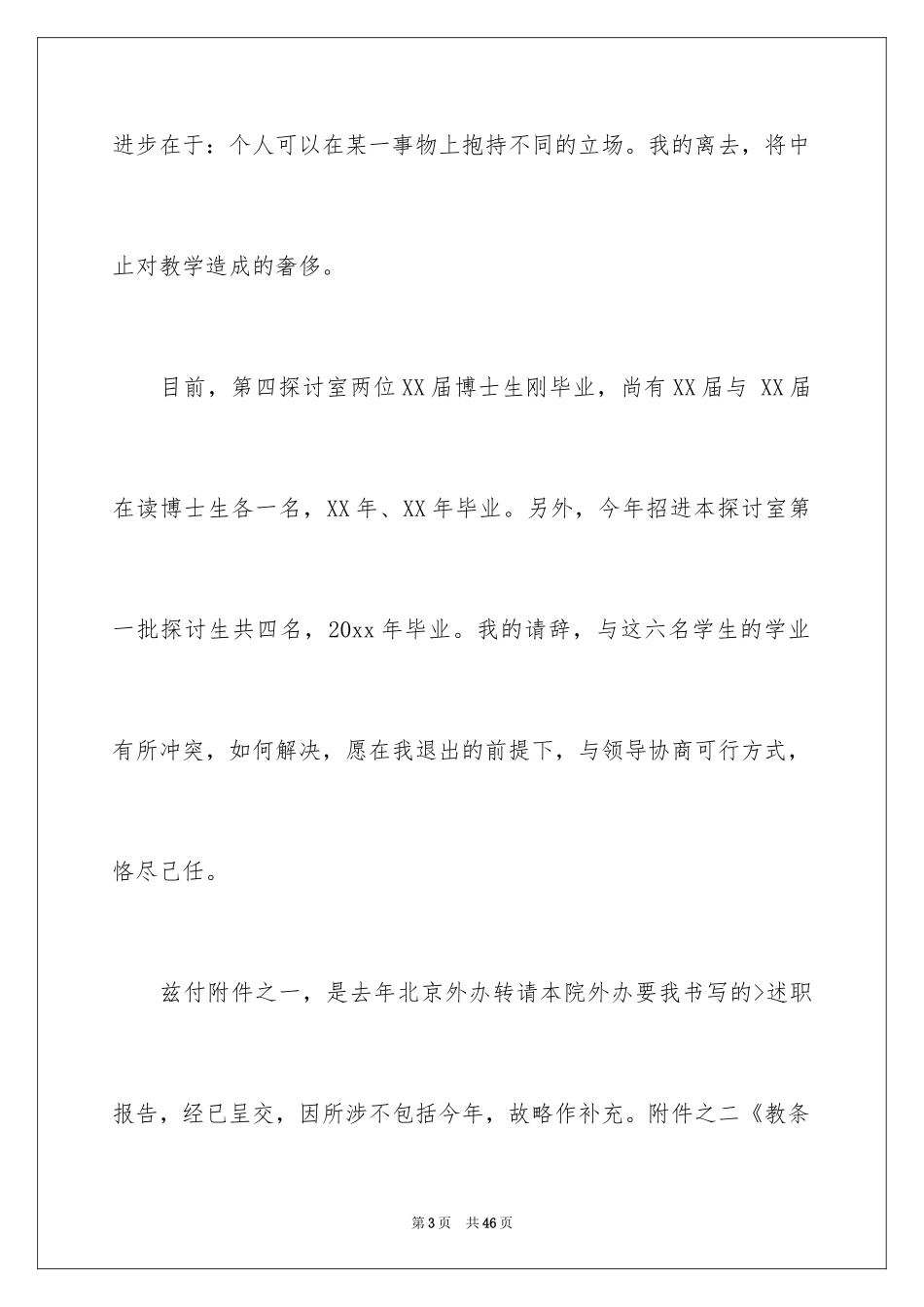 进步在于：个人可以在某一事物上抱持不同的立场。我的离去，将中止对教学造成的奢侈。

目前，第四探讨室两位XX届博士生刚毕业，尚有XX届与 XX届在读博士生各一名，XX年、XX年毕业。另外，今年招进本探讨室第一批探讨生共四名，20xx年毕业。我的请辞，与这六名学生的学业有所冲突，如何解决，愿在我退出的前提下，与领导协商可行方式，恪尽己任。

兹付附件之一，是去年北京外办转请本院外办要我书写的>述职报告，经已呈交，因所涉不包括今年，故略作补充。附件之二《教条

第3页 共46页